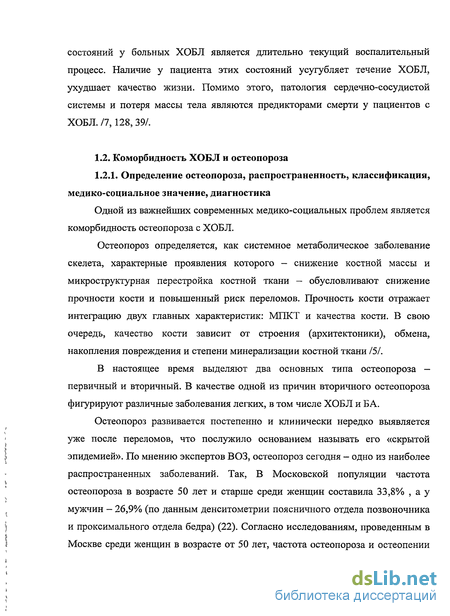 состояний у больных ХОБЛ является длительно текущий воспалительный процесс. Наличие у пациента этих состояний усугубляет течение ХОБЛ, ухудшает качество жизни. Помимо этого, патология сердечно-сосудистой системы и потеря массы тела являются предикторами смерти у пациентов с ХОБЛ. /7, 128, 39/.

1.2. Коморбидность ХОБЛ и остеопороза

1.2.1. Определение остеопороза, распространенность, классификация, медико-социальное значение, диагностика

Одной из важнейших современных медико-социальных проблем является коморбидность остеопороза с ХОБЛ.

Остеопороз определяется, как системное метаболическое заболевание скелета, характерные проявления которого – снижение костной массы и микроструктурная перестройка костной ткани – обусловливают снижение прочности кости и повышенный риск переломов. Прочность кости отражает интеграцию двух главных характеристик: МПКТ и качества кости. В свою очередь, качество кости зависит от строения (архитектоники), обмена, накопления повреждения и степени минерализации костной ткани /5/.

В настоящее время выделяют два основных типа остеопороза – первичный и вторичный. В качестве одной из причин вторичного остеопороза фигурируют различные заболевания легких, в том числе ХОБЛ и БА.

Остеопороз развивается постепенно и клинически нередко выявляется уже после переломов, что послужило основанием называть его «скрытой эпидемией». По мнению экспертов ВОЗ, остеопороз сегодня – одно из наиболее распространенных заболеваний. Так, В Московской популяции частота остеопороза в возрасте 50 лет и старше среди женщин составила 33,8% , а у мужчин – 26,9% (по данным денситометрии поясничного отдела позвоночника и проксимального отдела бедра) (22). Согласно исследованиям, проведенным в Москве среди женщин в возрасте от 50 лет, частота остеопороза и остеопении

dsLib.net
библиотека диссертаций